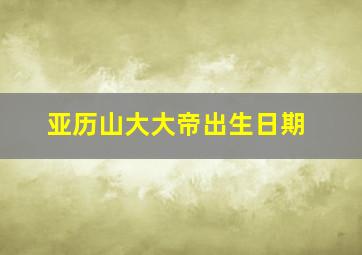 亚历山大大帝出生日期